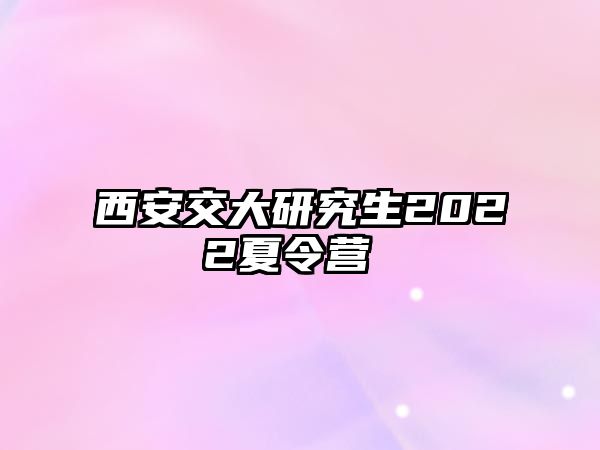 西安交大研究生2022夏令营